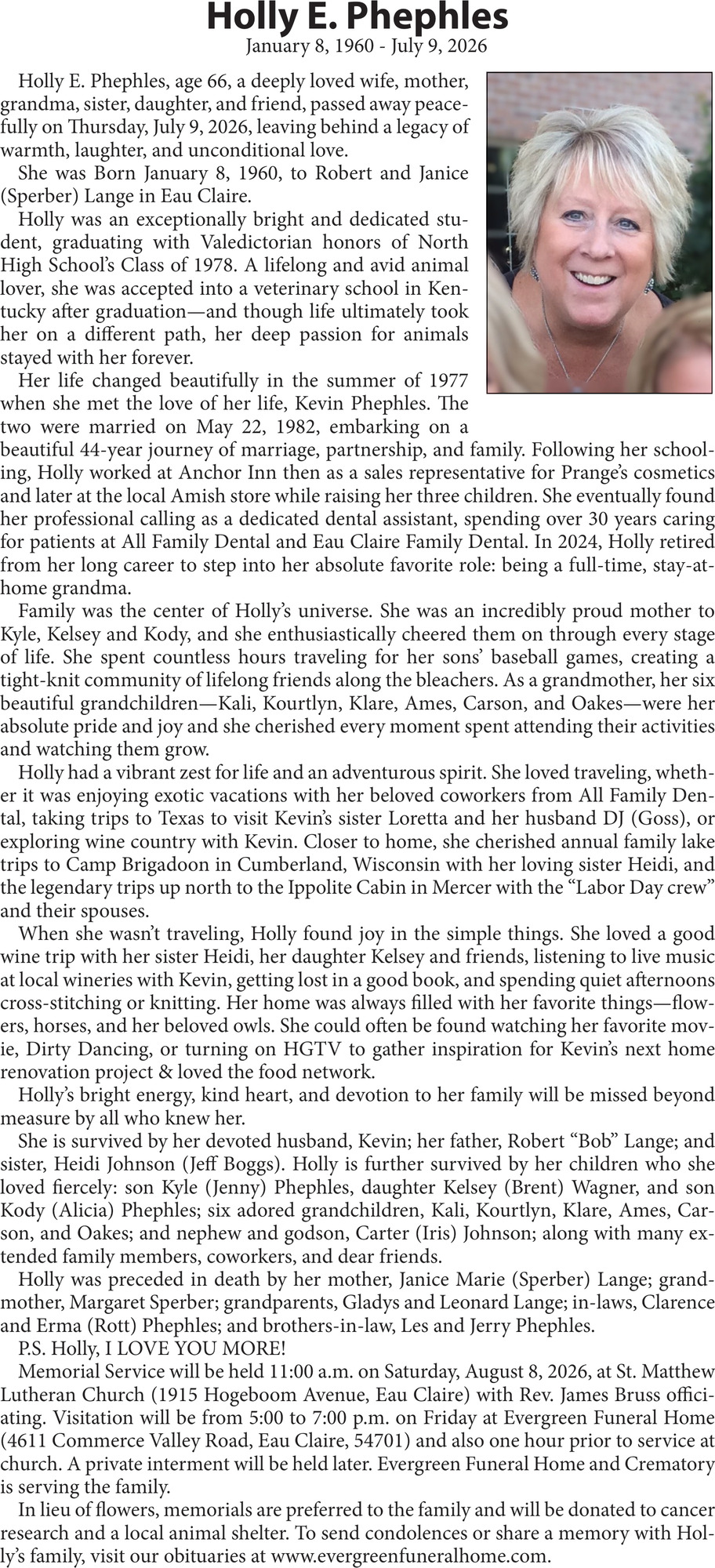 Holly E. Phephles
January 8, 1960 - July 9, 2026

Holly E. Phephles, age 66, a deeply loved wife, mother, grandma, sister, daughter, and friend, passed away peacefully on Thursday, July 9, 2026, leaving behind a legacy of warmth, laughter, and unconditional love.

She was Born January 8, 1960, to Robert and Janice (Sperber) Lange in Eau Claire.

Holly was an exceptionally bright and dedicated student, graduating with Valedictorian honors of North High School's Class of 1978. A lifelong and avid animal lover, she was accepted into a veterinary school in Kentucky after graduation—and though life ultimately took her on a different path, her deep passion for animals stayed with her forever.

Her life changed beautifully in the summer of 1977 when she met the love of her life, Kevin Phephles. The two were married on May 22, 1982, embarking on a beautiful 44-year journey of marriage, partnership, and family. Following her schooling, Holly worked at Anchor Inn then as a sales representative for Prange's cosmetics and later at the local Amish store while raising her three children. She eventually found her professional calling as a dedicated dental assistant, spending over 30 years caring for patients at All Family Dental and Eau Claire Family Dental. In 2024, Holly retired from her long career to step into her absolute favorite role: being a full-time, stay-at-home grandma.

Family was the center of Holly's universe. She was an incredibly proud mother to Kyle, Kelsey and Kody, and she enthusiastically cheered them on through every stage of life. She spent countless hours traveling for her sons' baseball games, creating a tight-knit community of lifelong friends along the bleachers. As a grandmother, her six beautiful grandchildren—Kali, Kourtlyn, Klare, Ames, Carson, and Oakes—were her absolute pride and joy and she cherished every moment spent attending their activities and watching them grow.

Holly had a vibrant zest for life and an adventurous spirit. She loved traveling, whether it was enjoying exotic vacations with her beloved coworkers from All Family Dental, taking trips to Texas to visit Kevin's sister Loretta and her husband DJ (Goss), or exploring wine country with Kevin. Closer to home, she cherished annual family lake trips to Camp Brigadoon in Cumberland, Wisconsin with her loving sister Heidi, and the legendary trips up north to the Ippolite Cabin in Mercer with the "Labor Day crew" and their spouses.

When she wasn't traveling, Holly found joy in the simple things. She loved a good wine trip with her sister Heidi, her daughter Kelsey and friends, listening to live music at local wineries with Kevin, getting lost in a good book, and spending quiet afternoons cross-stitching or knitting. Her home was always filled with her favorite things—flowers, horses, and her beloved owls. She could often be found watching her favorite movie, Dirty Dancing, or turning on HGTV to gather inspiration for Kevin's next home renovation project & loved the food network.

Holly's bright energy, kind heart, and devotion to her family will be missed beyond measure by all who knew her.

She is survived by her devoted husband, Kevin; her father, Robert "Bob" Lange; and sister, Heidi Johnson (Jeff Boggs). Holly is further survived by her children who she loved fiercely: son Kyle (Jenny) Phephles, daughter Kelsey (Brent) Wagner, and son Kody (Alicia) Phephles; six adored grandchildren, Kali, Kourtlyn, Klare, Ames, Carson, and Oakes; and nephew and godson, Carter (Iris) Johnson; along with many extended family members, coworkers, and dear friends.

Holly was preceded in death by her mother, Janice Marie (Sperber) Lange; grandmother, Margaret Sperber; grandparents, Gladys and Leonard Lange; in-laws, Clarence and Erma (Rott) Phephles; and brothers-in-law, Les and Jerry Phephles.

P.S. Holly, I LOVE YOU MORE!

Memorial Service will be held 11:00 a.m. on Saturday, August 8, 2026, at St. Matthew Lutheran Church (1915 Hogeboom Avenue, Eau Claire) with Rev. James Bruss officiating. Visitation will be from 5:00 to 7:00 p.m. on Friday at Evergreen Funeral Home (4611 Commerce Valley Road, Eau Claire, 54701) and also one hour prior to service at church. A private interment will be held later. Evergreen Funeral Home and Crematory is serving the family.

In lieu of flowers, memorials are preferred to the family and will be donated to cancer research and a local animal shelter. To send condolences or share a memory with Holly's family, visit our obituaries at www.evergreenfuneralhome.com.